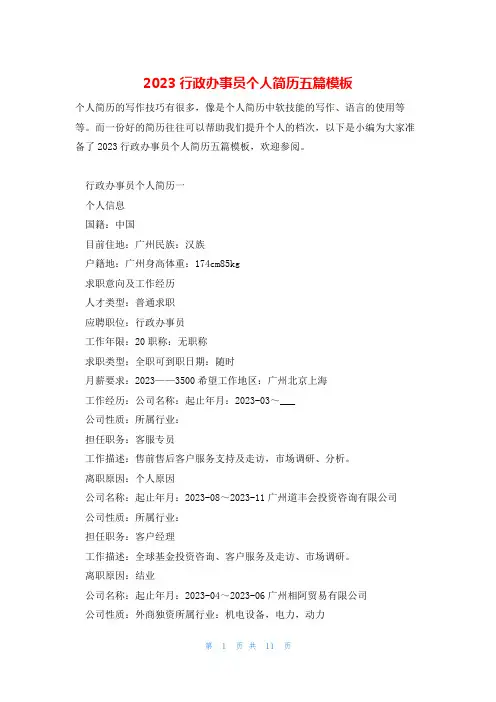 2023 行政办事员个人简历五篇模板

个人简历的写作技巧有很多，像是个人简历中软技能的写作、语言的使用等等。而一份好的简历往往可以帮助我们提升个人的档次，以下是小编为大家准备了 2023 行政办事员个人简历五篇模板，欢迎参阅。

行政办事员个人简历一

个人信息

国籍：中国

目前住地：广州民族：汉族

户籍地：广州身高体重：174cm85kg

求职意向及工作经历

人才类型：普通求职

应聘职位：行政办事员

工作年限：20 职称：无职称

求职类型：全职可到职日期：随时

月薪要求：2023——3500 希望工作地区：广州北京上海

工作经历：公司名称：起止年月：2023-03～___

公司性质：所属行业：

担任职务：客服专员

工作描述：售前售后客户服务支持及走访，市场调研、分析。

离职原因：个人原因

公司名称：起止年月：2023-08～2023-11 广州道丰会投资咨询有限公司

公司性质：所属行业：

担任职务：客户经理

工作描述：全球基金投资咨询、客户服务及走访、市场调研。

离职原因：结业

公司名称：起止年月：2023-04～2023-06 广州相阿贸易有限公司

公司性质：外商独资所属行业：机电设备，电力，动力

第 1 页 共 11 页